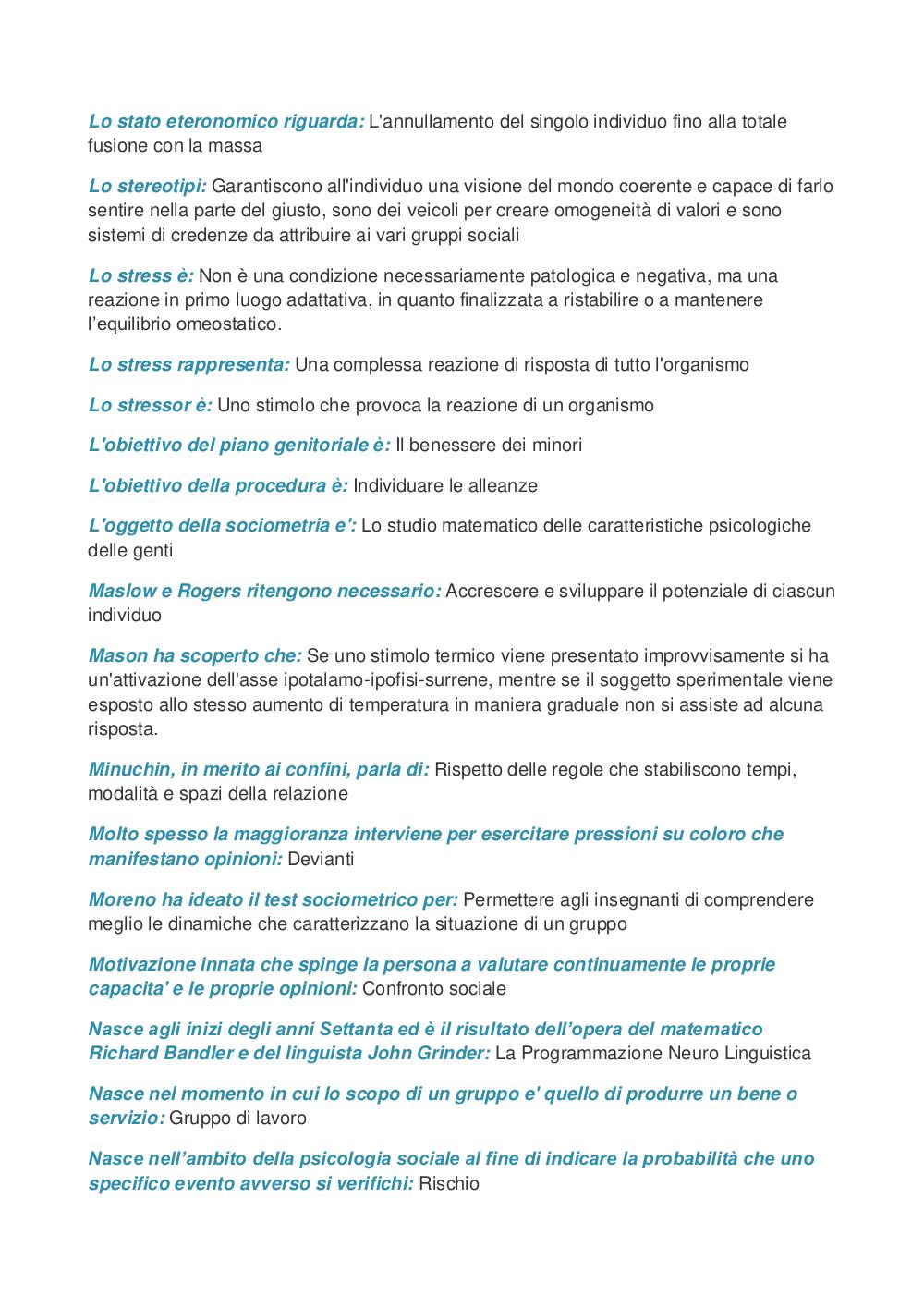 Lo stato eteronomico riguarda: L'annullamento del singolo individuo fino alla totale fusione con la massa

Lo stereotipi: Garantiscono all'individuo una visione del mondo coerente e capace di farlo sentire nella parte del giusto, sono dei veicoli per creare omogeneità di valori e sono sistemi di credenze da attribuire ai vari gruppi sociali

Lo stress è: Non è una condizione necessariamente patologica e negativa, ma una reazione in primo luogo adattativa, in quanto finalizzata a ristabilire o a mantenere l'equilibrio omeostatico.

Lo stress rappresenta: Una complessa reazione di risposta di tutto l'organismo

Lo stressor è: Uno stimolo che provoca la reazione di un organismo

L'obiettivo del piano genitoriale è: Il benessere dei minori

L'obiettivo della procedura è: Individuare le alleanze

L'oggetto della sociometria e': Lo studio matematico delle caratteristiche psicologiche delle genti

Maslow e Rogers ritengono necessario: Accrescere e sviluppare il potenziale di ciascun individuo

Mason ha scoperto che: Se uno stimolo termico viene presentato improvvisamente si ha un'attivazione dell'asse ipotalamo-ipofisi-surrene, mentre se il soggetto sperimentale viene esposto allo stesso aumento di temperatura in maniera graduale non si assiste ad alcuna risposta.

Minuchin, in merito ai confini, parla di: Rispetto delle regole che stabiliscono tempi, modalità e spazi della relazione

Molto spesso la maggioranza interviene per esercitare pressioni su coloro che manifestano opinioni: Devianti

Moreno ha ideato il test sociometrico per: Permettere agli insegnanti di comprendere meglio le dinamiche che caratterizzano la situazione di un gruppo

Motivazione innata che spinge la persona a valutare continuamente le proprie capacita' e le proprie opinioni: Confronto sociale

Nasce agli inizi degli anni Settanta ed è il risultato dell'opera del matematico Richard Bandler e del linguista John Grinder: La Programmazione Neuro Linguistica

Nasce nel momento in cui lo scopo di un gruppo e' quello di produrre un bene o servizio: Gruppo di lavoro

Nasce nell'ambito della psicologia sociale al fine di indicare la probabilità che uno specifico evento avverso si verifichi: Rischio